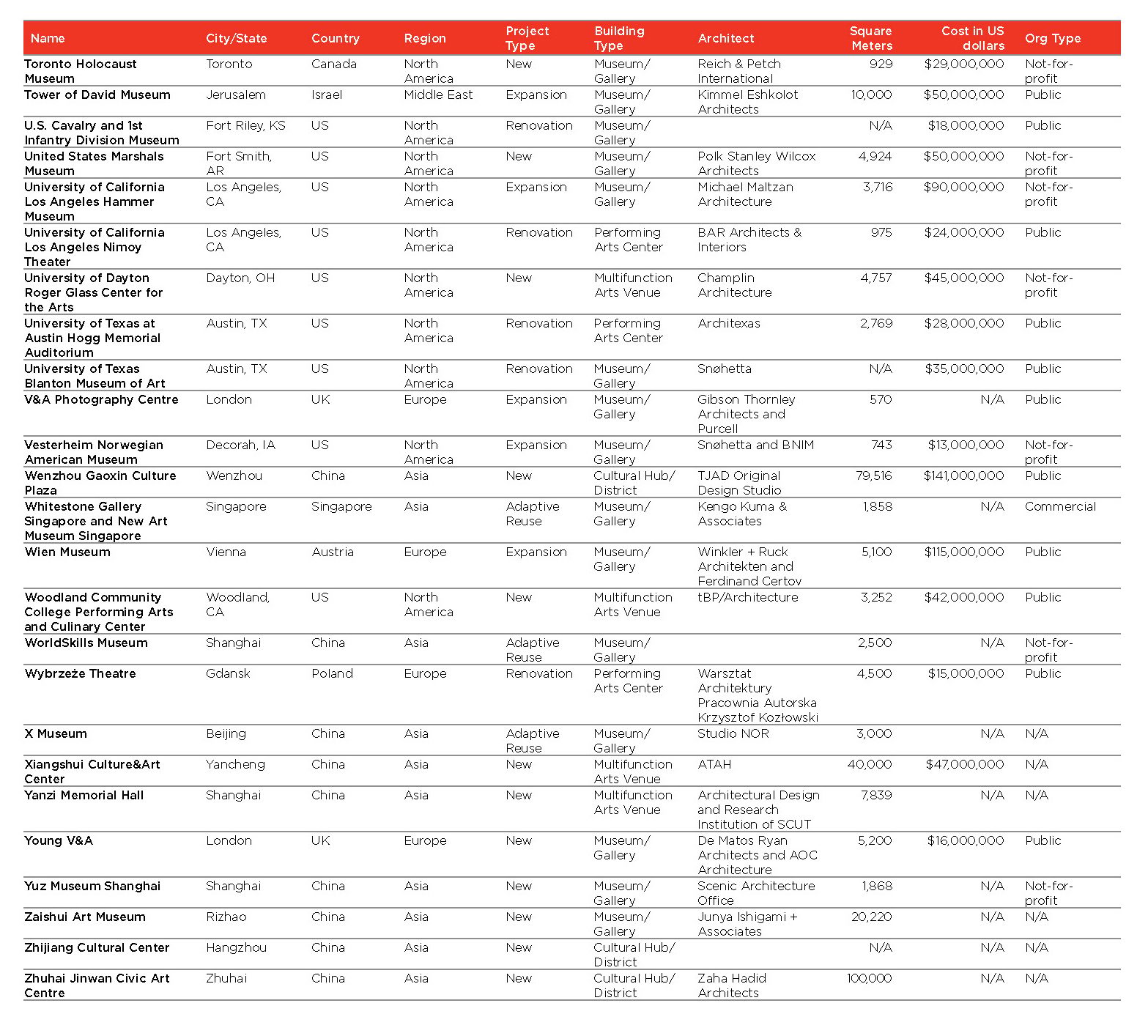 | Name | City/State | Country | Region | Project Type | Building Type | Architect | Square Meters | Cost in US dollars | Org Type |
|---|---|---|---|---|---|---|---|---|---|
| Toronto Holocaust Museum | Toronto | Canada | North America | New | Museum/ Gallery | Reich & Petch International | 929 | $29,000,000 | Not-for-profit |
| Tower of David Museum | Jerusalem | Israel | Middle East | Expansion | Museum/ Gallery | Kimmel Eshkolot Architects | 10,000 | $50,000,000 | Public |
| U.S. Cavalry and 1st Infantry Division Museum | Fort Riley, KS | US | North America | Renovation | Museum/ Gallery | | N/A | $18,000,000 | Public |
| United States Marshals Museum | Fort Smith, AR | US | North America | New | Museum/ Gallery | Polk Stanley Wilcox Architects | 4,924 | $50,000,000 | Not-for-profit |
| University of California Los Angeles Hammer Museum | Los Angeles, CA | US | North America | Expansion | Museum/ Gallery | Michael Maltzan Architecture | 3,716 | $90,000,000 | Not-for-profit |
| University of California Los Angeles Nimoy Theater | Los Angeles, CA | US | North America | Renovation | Performing Arts Center | BAR Architects & Interiors | 975 | $24,000,000 | Public |
| University of Dayton Roger Glass Center for the Arts | Dayton, OH | US | North America | New | Multifunction Arts Venue | Champlin Architecture | 4,757 | $45,000,000 | Not-for-profit |
| University of Texas at Austin Hogg Memorial Auditorium | Austin, TX | US | North America | Renovation | Performing Arts Center | Architexas | 2,769 | $28,000,000 | Public |
| University of Texas Blanton Museum of Art | Austin, TX | US | North America | Renovation | Museum/ Gallery | Snøhetta | N/A | $35,000,000 | Public |
| V&A Photography Centre | London | UK | Europe | Expansion | Museum/ Gallery | Gibson Thornley Architects and Purcell | 570 | N/A | Public |
| Vesterheim Norwegian American Museum | Decorah, IA | US | North America | Expansion | Museum/ Gallery | Snøhetta and BNIM | 743 | $13,000,000 | Not-for-profit |
| Wenzhou Gaoxin Culture Plaza | Wenzhou | China | Asia | New | Cultural Hub/ District | TJAD Original Design Studio | 79,516 | $141,000,000 | Public |
| Whitestone Gallery Singapore and New Art Museum Singapore | Singapore | Singapore | Asia | Adaptive Reuse | Museum/ Gallery | Kengo Kuma & Associates | 1,858 | N/A | Commercial |
| Wien Museum | Vienna | Austria | Europe | Expansion | Museum/ Gallery | Winkler + Ruck Architekten and Ferdinand Certov | 5,100 | $115,000,000 | Public |
| Woodland Community College Performing Arts and Culinary Center | Woodland, CA | US | North America | New | Multifunction Arts Venue | tBP/Architecture | 3,252 | $42,000,000 | Public |
| WorldSkills Museum | Shanghai | China | Asia | Adaptive Reuse | Museum/ Gallery | | 2,500 | N/A | Not-for-profit |
| Wybrzeże Theatre | Gdansk | Poland | Europe | Renovation | Performing Arts Center | Warsztat Architektury Pracownia Autorska Krzysztof Kozłowski | 4,500 | $15,000,000 | Public |
| X Museum | Beijing | China | Asia | Adaptive Reuse | Museum/ Gallery | Studio NOR | 3,000 | N/A | N/A |
| Xiangshui Culture&Art Center | Yancheng | China | Asia | New | Multifunction Arts Venue | ATAH | 40,000 | $47,000,000 | N/A |
| Yanzi Memorial Hall | Shanghai | China | Asia | New | Multifunction Arts Venue | Architectural Design and Research Institution of SCUT | 7,839 | N/A | N/A |
| Young V&A | London | UK | Europe | New | Museum/ Gallery | De Matos Ryan Architects and AOC Architecture | 5,200 | $16,000,000 | Public |
| Yuz Museum Shanghai | Shanghai | China | Asia | New | Museum/ Gallery | Scenic Architecture Office | 1,868 | N/A | Not-for-profit |
| Zaishui Art Museum | Rizhao | China | Asia | New | Museum/ Gallery | Junya Ishigami + Associates | 20,220 | N/A | N/A |
| Zhijiang Cultural Center | Hangzhou | China | Asia | New | Cultural Hub/ District | | N/A | N/A | N/A |
| Zhuhai Jinwan Civic Art Centre | Zhuhai | China | Asia | New | Cultural Hub/ District | Zaha Hadid Architects | 100,000 | N/A | N/A |